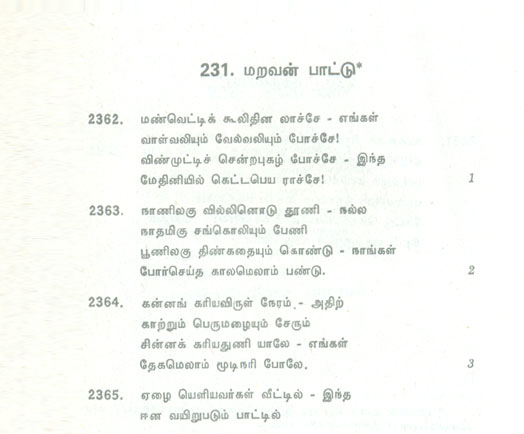 231. மறவன் பாட்டு*

2362. மண்வெட்டிக் கூலிதின லாச்சே - எங்கள்
வாள்வலியும் வேல்வலியும் போச்சே!
விண்முட்டிச் சென்றபுகழ் போச்சே - இந்த
மேதினியில் கெட்டபெய ராச்சே! 1

2363. நாணிலகு வில்லினொடு தூணி - நல்ல
நாதமிகு சங்கொலியும் பேணி
பூணிலகு திண்கதையும் கொண்டு - நாங்கள்
போர்செய்த காலமெலாம் பண்டு. 2

2364. கன்னங் கரியவிருள் நேரம் - அதிற்
காற்றும் பெருமழையும் சேரும்
சின்னக் கரியதுணி யாலே - எங்கள்
தேகமெலாம் மூடிநரி போலே. 3

2365. ஏழை யெளியவர்கள் வீட்டில் - இந்த
ஈன வயிறுபடும் பாட்டில்